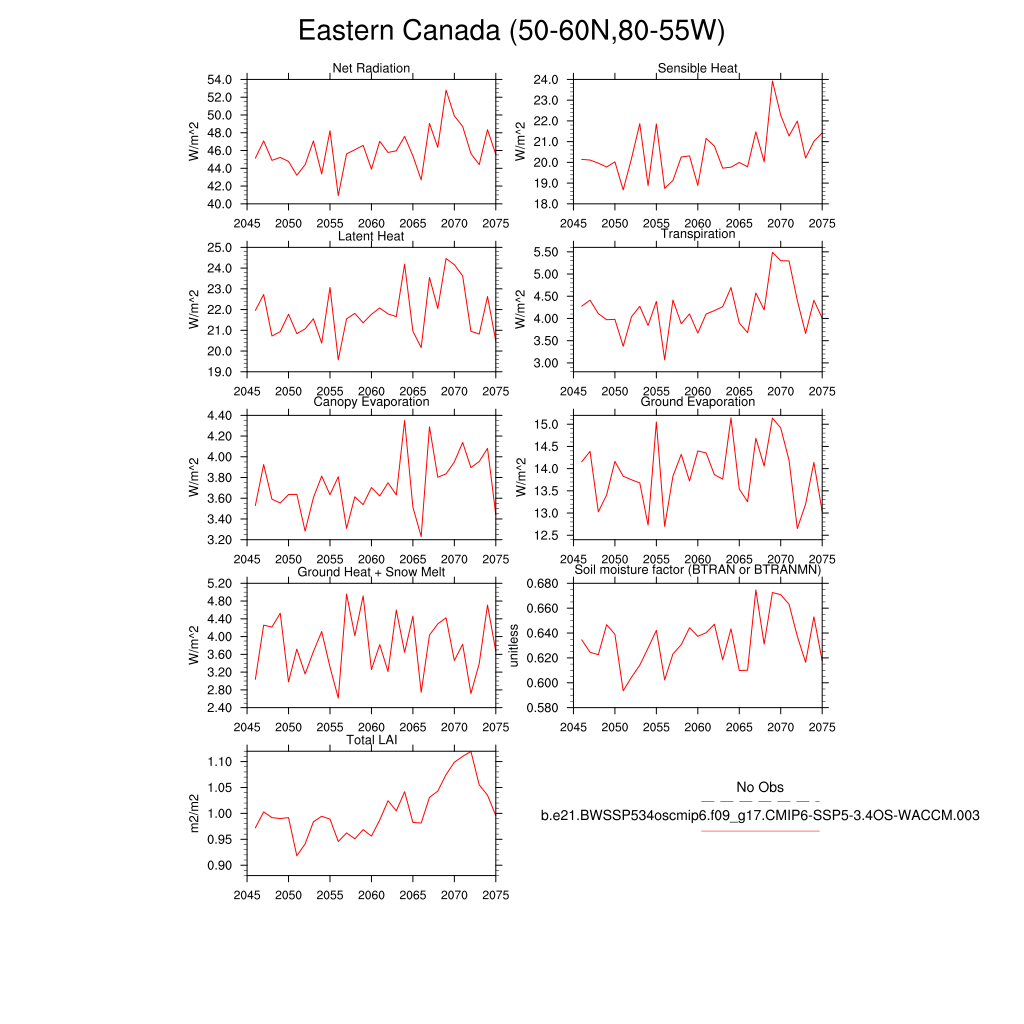 Eastern Canada (50-60N,80-55W)

Net Radiation
W/m^2
54.0
52.0
50.0
48.0
46.0
44.0
42.0
40.0
2045 2050 2055 2060 2065 2070 2075

Sensible Heat
W/m^2
24.0
23.0
22.0
21.0
20.0
19.0
18.0
2045 2050 2055 2060 2065 2070 2075

Latent Heat
W/m^2
25.0
24.0
23.0
22.0
21.0
20.0
19.0
2045 2050 2055 2060 2065 2070 2075

Transpiration
W/m^2
5.50
5.00
4.50
4.00
3.50
3.00
2045 2050 2055 2060 2065 2070 2075

Canopy Evaporation
W/m^2
4.40
4.20
4.00
3.80
3.60
3.40
3.20
2045 2050 2055 2060 2065 2070 2075

Ground Evaporation
W/m^2
15.0
14.5
14.0
13.5
13.0
12.5
2045 2050 2055 2060 2065 2070 2075

Ground Heat + Snow Melt
W/m^2
5.20
4.80
4.40
4.00
3.60
3.20
2.80
2.40
2045 2050 2055 2060 2065 2070 2075

Soil moisture factor (BTRAN or BTRANMN)
unitless
0.680
0.660
0.640
0.620
0.600
0.580
2045 2050 2055 2060 2065 2070 2075

Total LAI
m2/m2
1.10
1.05
1.00
0.95
0.90
2045 2050 2055 2060 2065 2070 2075

No Obs
b.e21.BWSSP534oscmip6.f09_g17.CMIP6-SSP5-3.4OS-WACCM.003